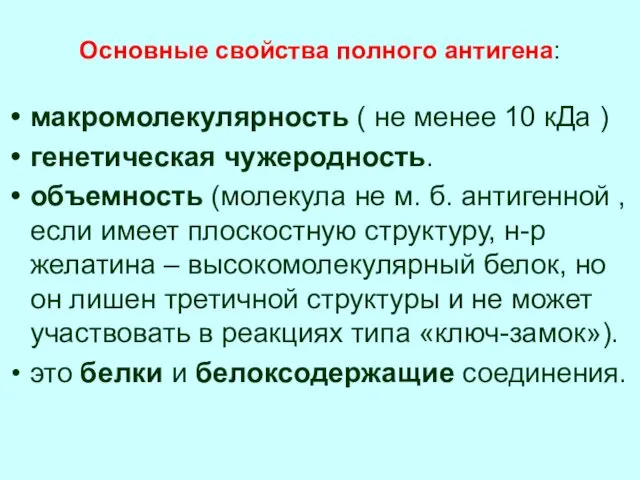 Основные свойства полного антигена:

• макромолекулярность ( не менее 10 кДа )
• генетическая чужеродность.
• объемность (молекула не м. б. антигенной , если имеет плоскостную структуру, н-р желатина – высокомолекулярный белок, но он лишен третичной структуры и не может участвовать в реакциях типа «ключ-замок»).
• это белки и белоксодержащие соединения.